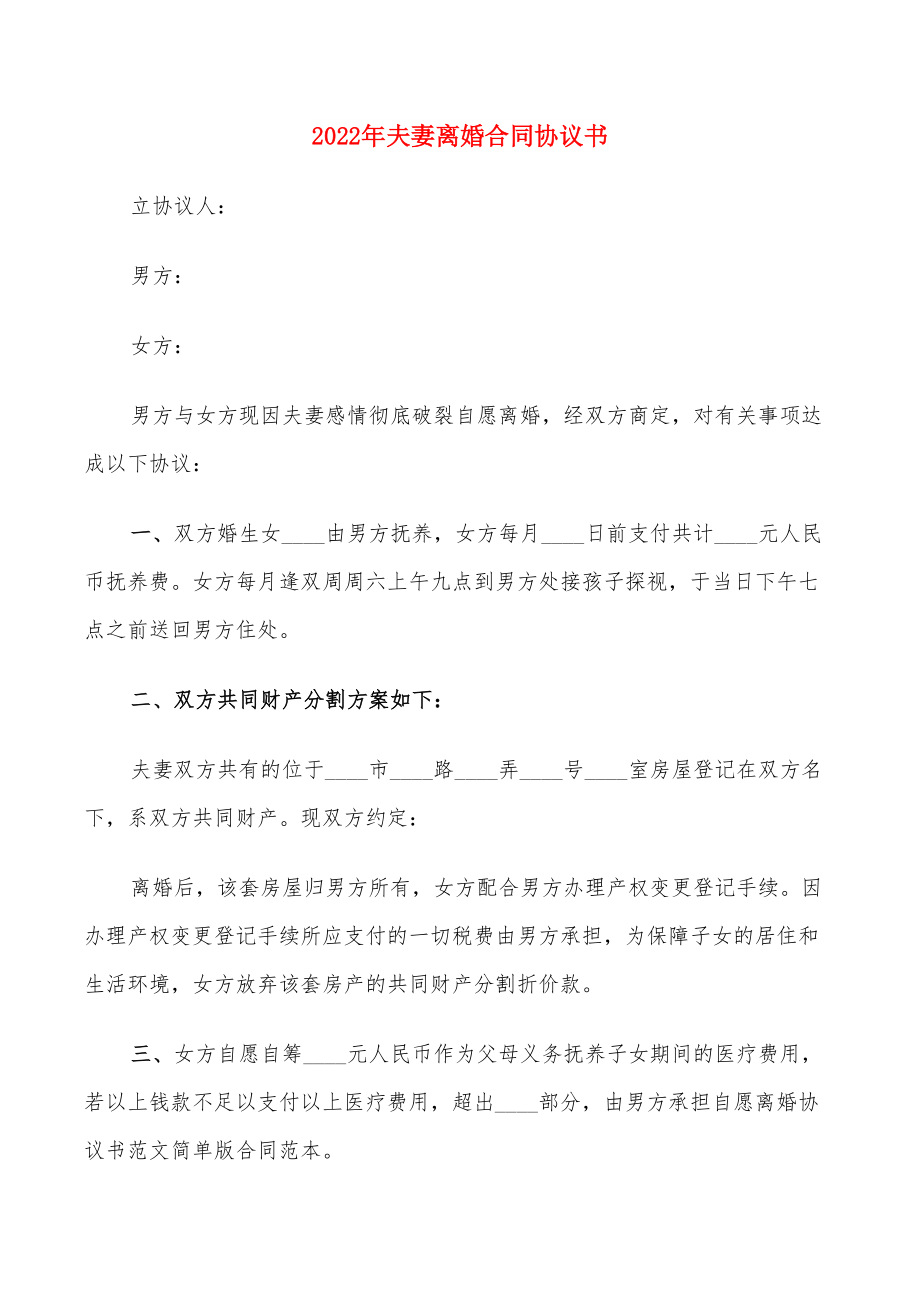 2022年夫妻离婚合同协议书

立协议人：

男方：

女方：

男方与女方现因夫妻感情彻底破裂自愿离婚，经双方商定，对有关事项达成以下协议：

一、双方婚生女____由男方抚养，女方每月____日前支付共计____元人民币抚养费。女方每月逢双周周六上午九点到男方处接孩子探视，于当日下午七点之前送回男方住处。

二、双方共同财产分割方案如下：

夫妻双方共有的位于____市____路____弄____号____室房屋登记在双方名下，系双方共同财产。现双方约定：

离婚后，该套房屋归男方所有，女方配合男方办理产权变更登记手续。因办理产权变更登记手续所应支付的一切税费由男方承担，为保障子女的居住和生活环境，女方放弃该套房产的共同财产分割折价款。

三、女方自愿自筹____元人民币作为父母义务抚养子女期间的医疗费用，若以上钱款不足以支付以上医疗费用，超出____部分，由男方承担自愿离婚协议书范文简单版合同范本。